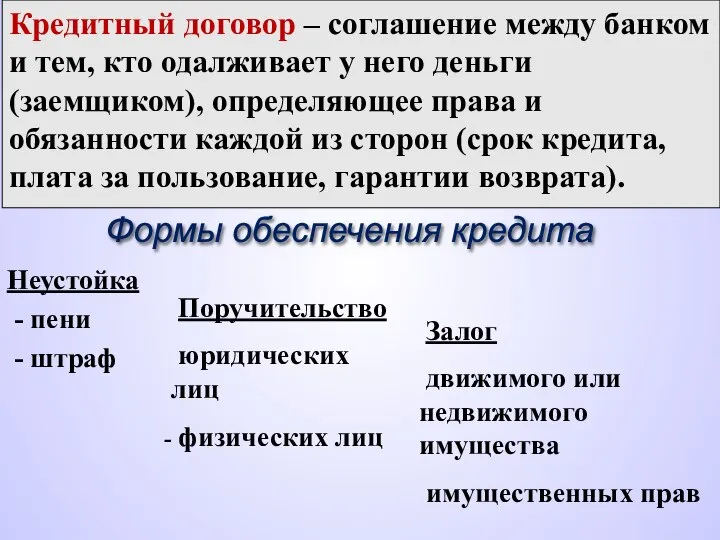 Кредитный договор – соглашение между банком и тем, кто одалживает у него деньги (заемщиком), определяющее права и обязанности каждой из сторон (срок кредита, плата за пользование, гарантии возврата).

Формы обеспечения кредита

Неустойка
- пени
- штраф

Поручительство
юридических лиц
- физических лиц

Залог
движимого или недвижимого имущества
имущественных прав